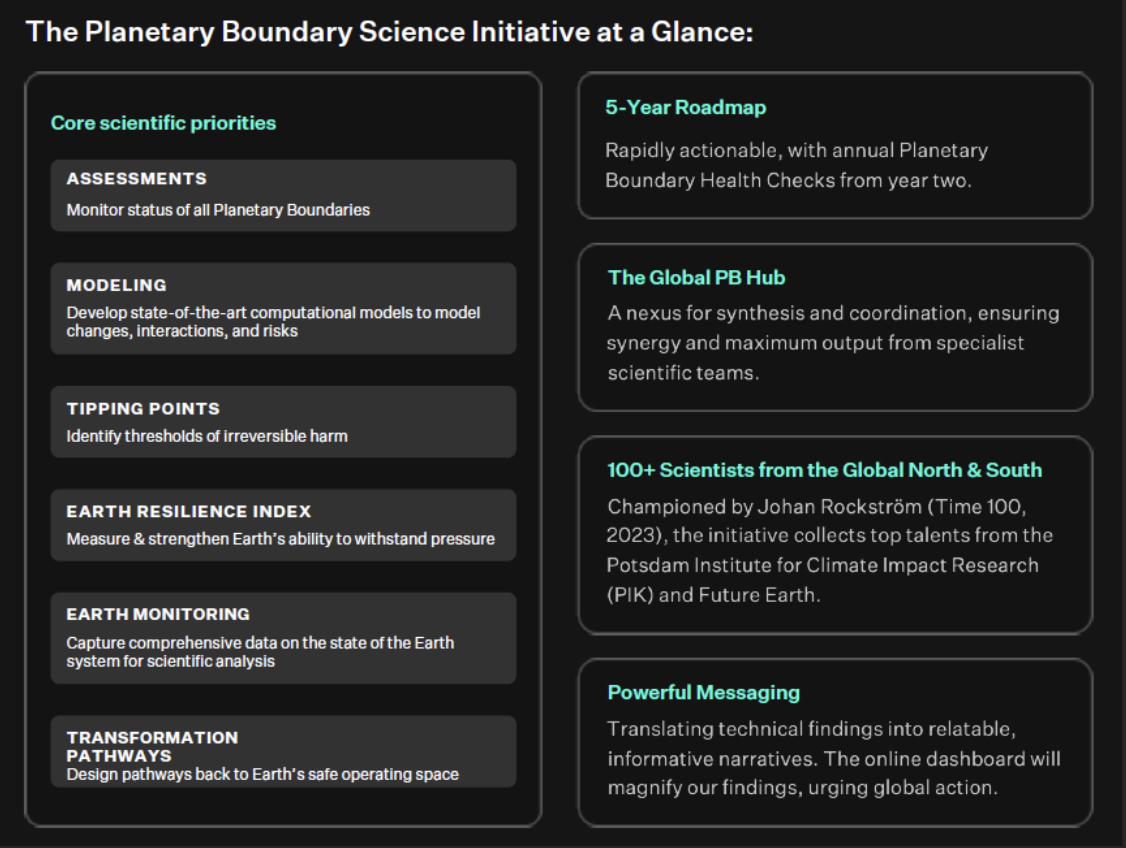 The Planetary Boundary Science Initiative at a Glance:

Core scientific priorities

ASSESSMENTS
Monitor status of all Planetary Boundaries

MODELING
Develop state-of-the-art computational models to model changes, interactions, and risks

TIPPING POINTS
Identify thresholds of irreversible harm

EARTH RESILIENCE INDEX
Measure & strengthen Earth's ability to withstand pressure

EARTH MONITORING
Capture comprehensive data on the state of the Earth system for scientific analysis

TRANSFORMATION PATHWAYS
Design pathways back to Earth's safe operating space

5-Year Roadmap
Rapidly actionable, with annual Planetary Boundary Health Checks from year two.

The Global PB Hub
A nexus for synthesis and coordination, ensuring synergy and maximum output from specialist scientific teams.

100+ Scientists from the Global North & South
Championed by Johan Rockström (Time 100, 2023), the initiative collects top talents from the Potsdam Institute for Climate Impact Research (PIK) and Future Earth.

Powerful Messaging
Translating technical findings into relatable, informative narratives. The online dashboard will magnify our findings, urging global action.